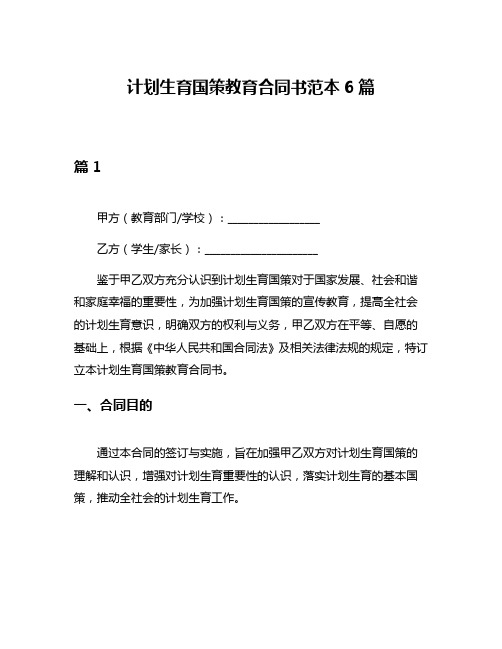 计划生育国策教育合同书范本 6 篇

篇 1

甲方（教育部门/学校）：________________

乙方（学生/家长）：____________________

鉴于甲乙双方充分认识到计划生育国策对于国家发展、社会和谐和家庭幸福的重要性，为加强计划生育国策的宣传教育，提高全社会的计划生育意识，明确双方的权利与义务，甲乙双方在平等、自愿的基础上，根据《中华人民共和国合同法》及相关法律法规的规定，特订立本计划生育国策教育合同书。

一、合同目的

通过本合同的签订与实施，旨在加强甲乙双方对计划生育国策的理解和认识，增强对计划生育重要性的认识，落实计划生育的基本国策，推动全社会的计划生育工作。